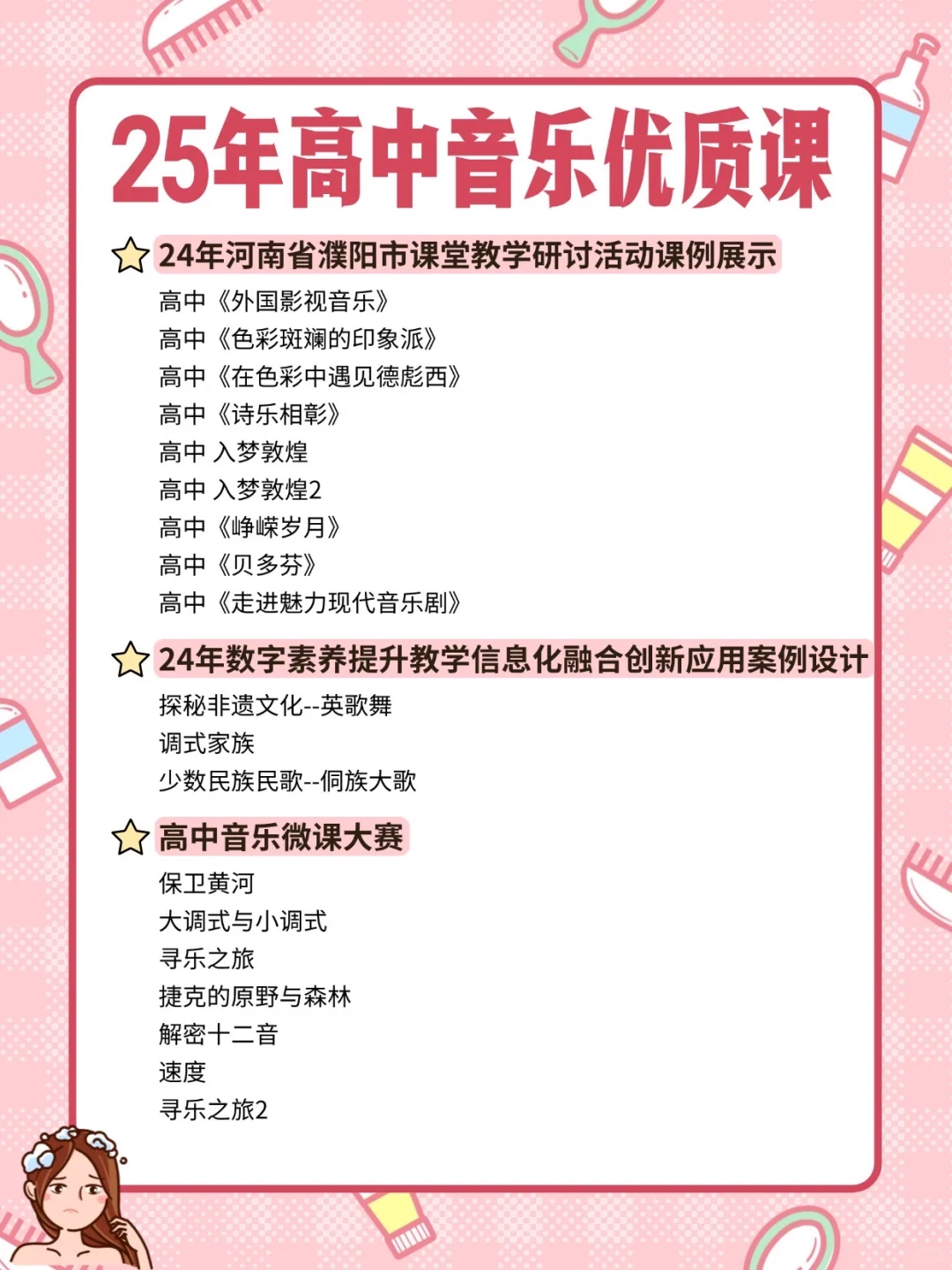 25年高中音乐优质课

24年河南省濮阳市课堂教学研讨活动课例展示

高中《外国影视音乐》
高中《色彩斑斓的印象派》
高中《在色彩中遇见德彪西》
高中《诗乐相彰》
高中 入梦敦煌
高中 入梦敦煌2
高中《峥嵘岁月》
高中《贝多芬》
高中《走进魅力现代音乐剧》

24年数字素养提升教学信息化融合创新应用案例设计

探秘非遗文化--英歌舞
调式家族
少数民族民歌--侗族大歌

高中音乐微课大赛

保卫黄河
大调式与小调式
寻乐之旅
捷克的原野与森林
解密十二音
速度
寻乐之旅2